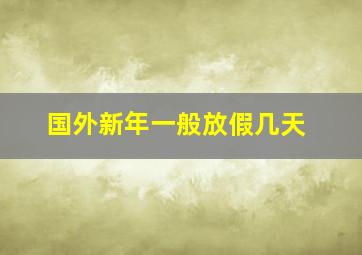 国外新年一般放假几天